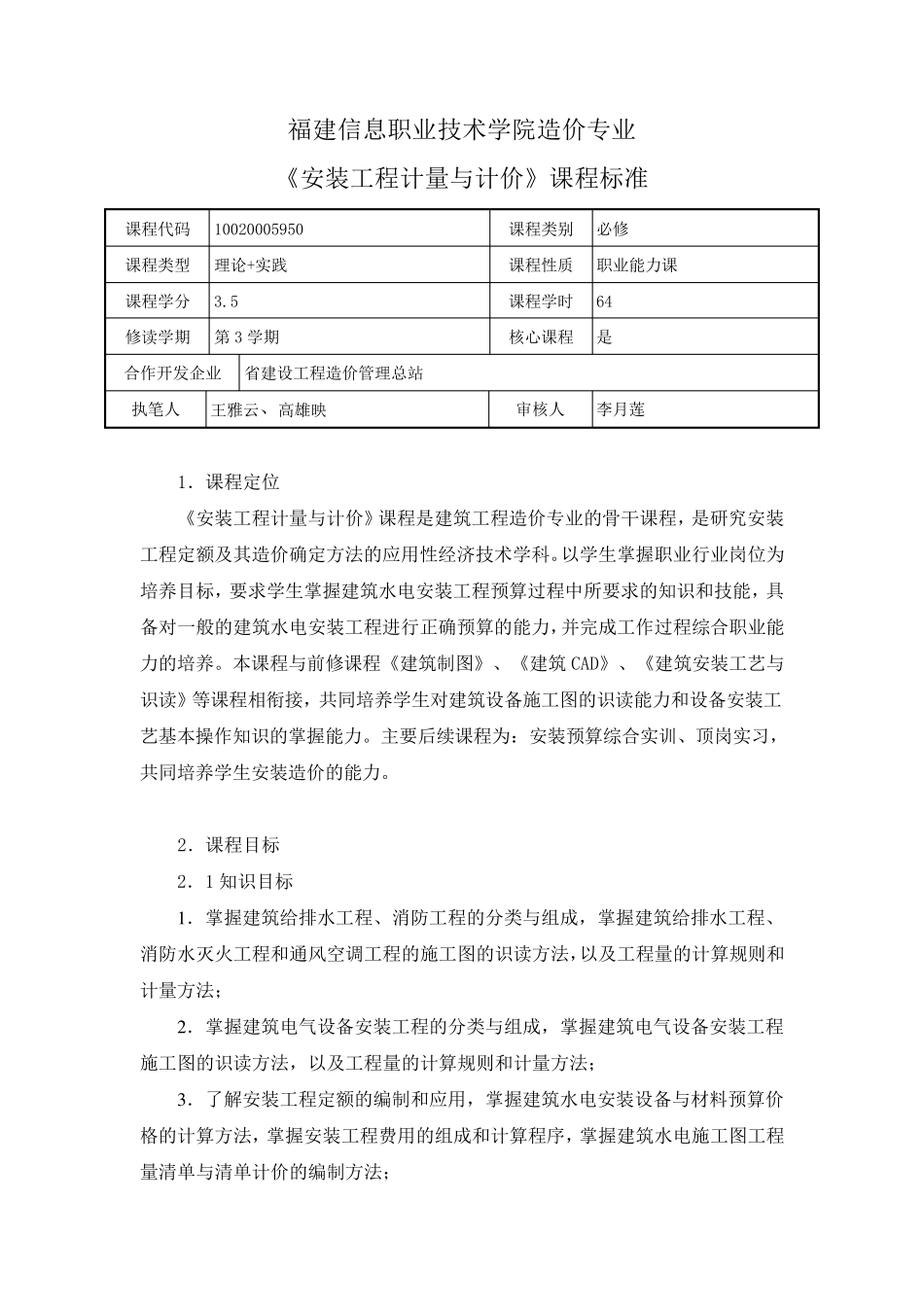 福建信息职业技术学院造价专业

《安装工程计量与计价》课程标准

| 课程代码 | 10020005950 | 课程类别 | 必修 |
|---|---|---|---|
| 课程类型 | 理论+实践 | 课程性质 | 职业能力课 |
| 课程学分 | 3.5 | 课程学时 | 64 |
| 修读学期 | 第3学期 | 核心课程 | 是 |
| 合作开发企业 | 省建设工程造价管理总站 | | |
| 执笔人 | 王雅云、高雄映 | 审核人 | 李月莲 |

1．课程定位

《安装工程计量与计价》课程是建筑工程造价专业的骨干课程，是研究安装工程定额及其造价确定方法的应用性经济技术学科。以学生掌握职业行业岗位为培养目标，要求学生掌握建筑水电安装工程预算过程中所要求的知识和技能，具备对一般的建筑水电安装工程进行正确预算的能力，并完成工作过程综合职业能力的培养。本课程与前修课程《建筑制图》、《建筑CAD》、《建筑安装工艺与识读》等课程相衔接，共同培养学生对建筑设备施工图的识读能力和设备安装工艺基本操作知识的掌握能力。主要后续课程为：安装预算综合实训、顶岗实习，共同培养学生安装造价的能力。

2．课程目标

2．1知识目标

1．掌握建筑给排水工程、消防工程的分类与组成，掌握建筑给排水工程、消防水灭火工程和通风空调工程的施工图的识读方法，以及工程量的计算规则和计量方法；

2．掌握建筑电气设备安装工程的分类与组成，掌握建筑电气设备安装工程施工图的识读方法，以及工程量的计算规则和计量方法；

3．了解安装工程定额的编制和应用，掌握建筑水电安装设备与材料预算价格的计算方法，掌握安装工程费用的组成和计算程序，掌握建筑水电施工图工程量清单与清单计价的编制方法；